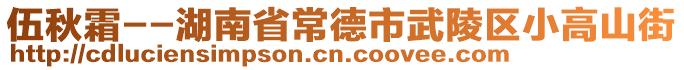 伍秋霜--湖南省常德市武陵区小高山街
http://cdluciensimpson.cn.coovee.com